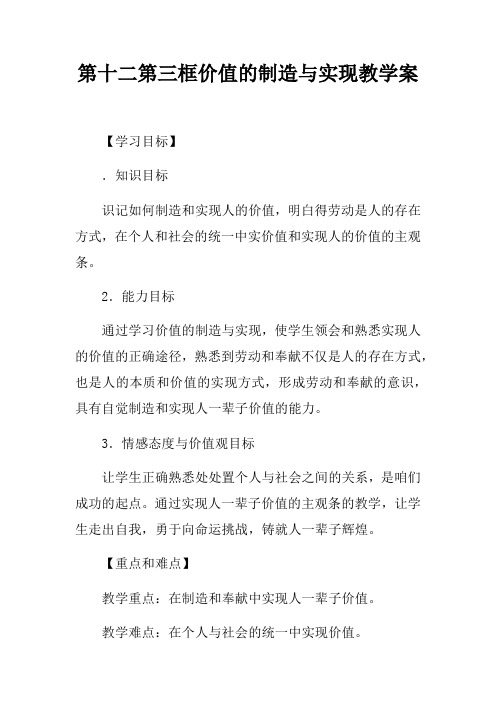 第十二第三框价值的制造与实现教学案

【学习目标】

．知识目标

识记如何制造和实现人的价值，明白得劳动是人的存在方式，在个人和社会的统一中实价值和实现人的价值的主观条。

2．能力目标

通过学习价值的制造与实现，使学生领会和熟悉实现人的价值的正确途径，熟悉到劳动和奉献不仅是人的存在方式，也是人的本质和价值的实现方式，形成劳动和奉献的意识，具有自觉制造和实现人一辈子价值的能力。

3．情感态度与价值观目标

让学生正确熟悉处处置个人与社会之间的关系，是咱们成功的起点。通过实现人一辈子价值的主观条的教学，让学生走出自我，勇于向命运挑战，铸就人一辈子辉煌。

【重点和难点】

教学重点：在制造和奉献中实现人一辈子价值。

教学难点：在个人与社会的统一中实现价值。